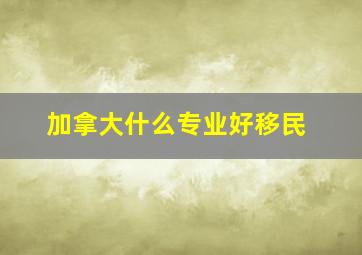 加拿大什么专业好移民